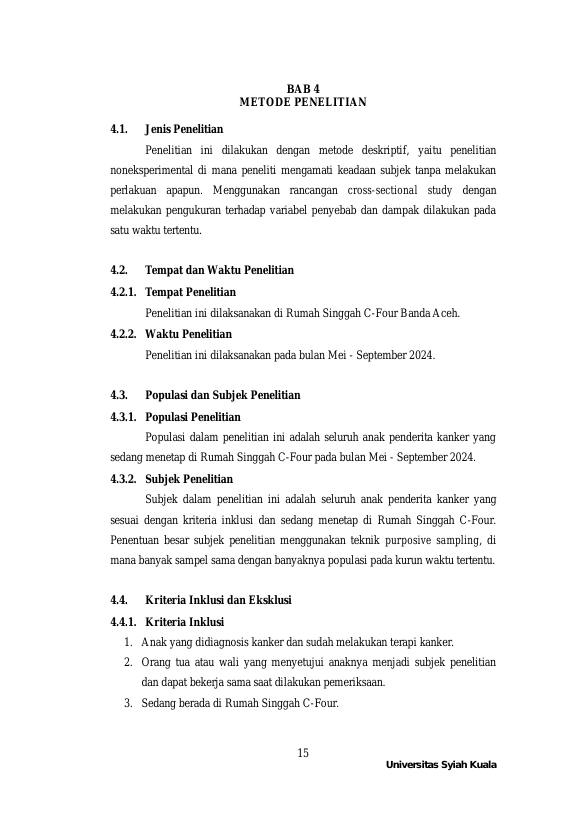 BAB 4
METODE PENELITIAN

4.1. Jenis Penelitian

Penelitian ini dilakukan dengan metode deskriptif, yaitu penelitian noneksperimental di mana peneliti mengamati keadaan subjek tanpa melakukan perlakuan apapun. Menggunakan rancangan cross-sectional study dengan melakukan pengukuran terhadap variabel penyebab dan dampak dilakukan pada satu waktu tertentu.

4.2. Tempat dan Waktu Penelitian

4.2.1. Tempat Penelitian

Penelitian ini dilaksanakan di Rumah Singgah C-Four Banda Aceh.

4.2.2. Waktu Penelitian

Penelitian ini dilaksanakan pada bulan Mei - September 2024.

4.3. Populasi dan Subjek Penelitian

4.3.1. Populasi Penelitian

Populasi dalam penelitian ini adalah seluruh anak penderita kanker yang sedang menetap di Rumah Singgah C-Four pada bulan Mei - September 2024.

4.3.2. Subjek Penelitian

Subjek dalam penelitian ini adalah seluruh anak penderita kanker yang sesuai dengan kriteria inklusi dan sedang menetap di Rumah Singgah C-Four. Penentuan besar subjek penelitian menggunakan teknik purposive sampling, di mana banyak sampel sama dengan banyaknya populasi pada kurun waktu tertentu.

4.4. Kriteria Inklusi dan Eksklusi

4.4.1. Kriteria Inklusi

1. Anak yang didiagnosis kanker dan sudah melakukan terapi kanker.
2. Orang tua atau wali yang menyetujui anaknya menjadi subjek penelitian dan dapat bekerja sama saat dilakukan pemeriksaan.
3. Sedang berada di Rumah Singgah C-Four.

15

Universitas Syiah Kuala